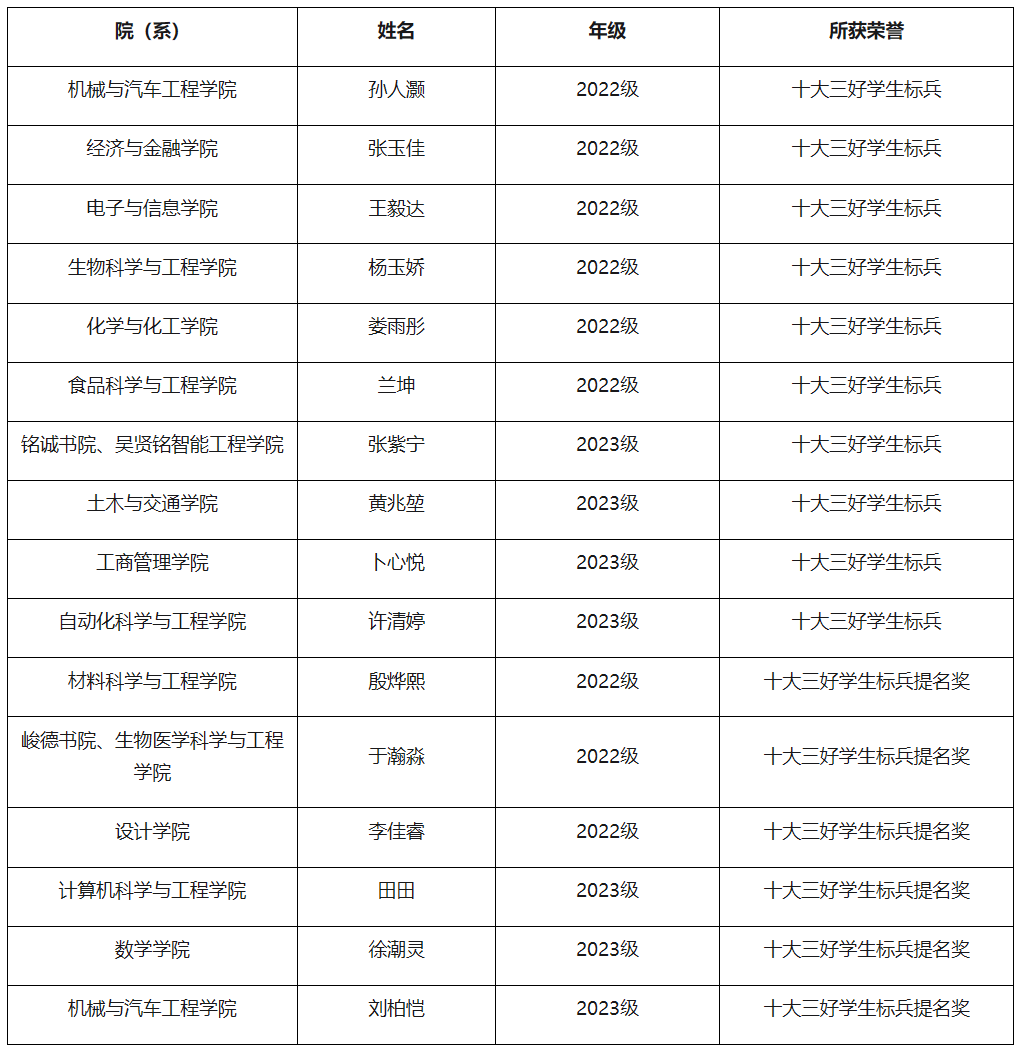 | 院（系） | 姓名 | 年级 | 所获荣誉 |
|---|---|---|---|
| 机械与汽车工程学院 | 孙人灏 | 2022级 | 十大三好学生标兵 |
| 经济与金融学院 | 张玉佳 | 2022级 | 十大三好学生标兵 |
| 电子与信息学院 | 王毅达 | 2022级 | 十大三好学生标兵 |
| 生物科学与工程学院 | 杨玉娇 | 2022级 | 十大三好学生标兵 |
| 化学与化工学院 | 娄雨彤 | 2022级 | 十大三好学生标兵 |
| 食品科学与工程学院 | 兰坤 | 2022级 | 十大三好学生标兵 |
| 铭诚书院、吴贤铭智能工程学院 | 张紫宁 | 2023级 | 十大三好学生标兵 |
| 土木与交通学院 | 黄兆堃 | 2023级 | 十大三好学生标兵 |
| 工商管理学院 | 卜心悦 | 2023级 | 十大三好学生标兵 |
| 自动化科学与工程学院 | 许清婷 | 2023级 | 十大三好学生标兵 |
| 材料科学与工程学院 | 殷烨熙 | 2022级 | 十大三好学生标兵提名奖 |
| 峻德书院、生物医学科学与工程学院 | 于瀚淼 | 2022级 | 十大三好学生标兵提名奖 |
| 设计学院 | 李佳睿 | 2022级 | 十大三好学生标兵提名奖 |
| 计算机科学与工程学院 | 田田 | 2023级 | 十大三好学生标兵提名奖 |
| 数学学院 | 徐潮灵 | 2023级 | 十大三好学生标兵提名奖 |
| 机械与汽车工程学院 | 刘柏恺 | 2023级 | 十大三好学生标兵提名奖 |